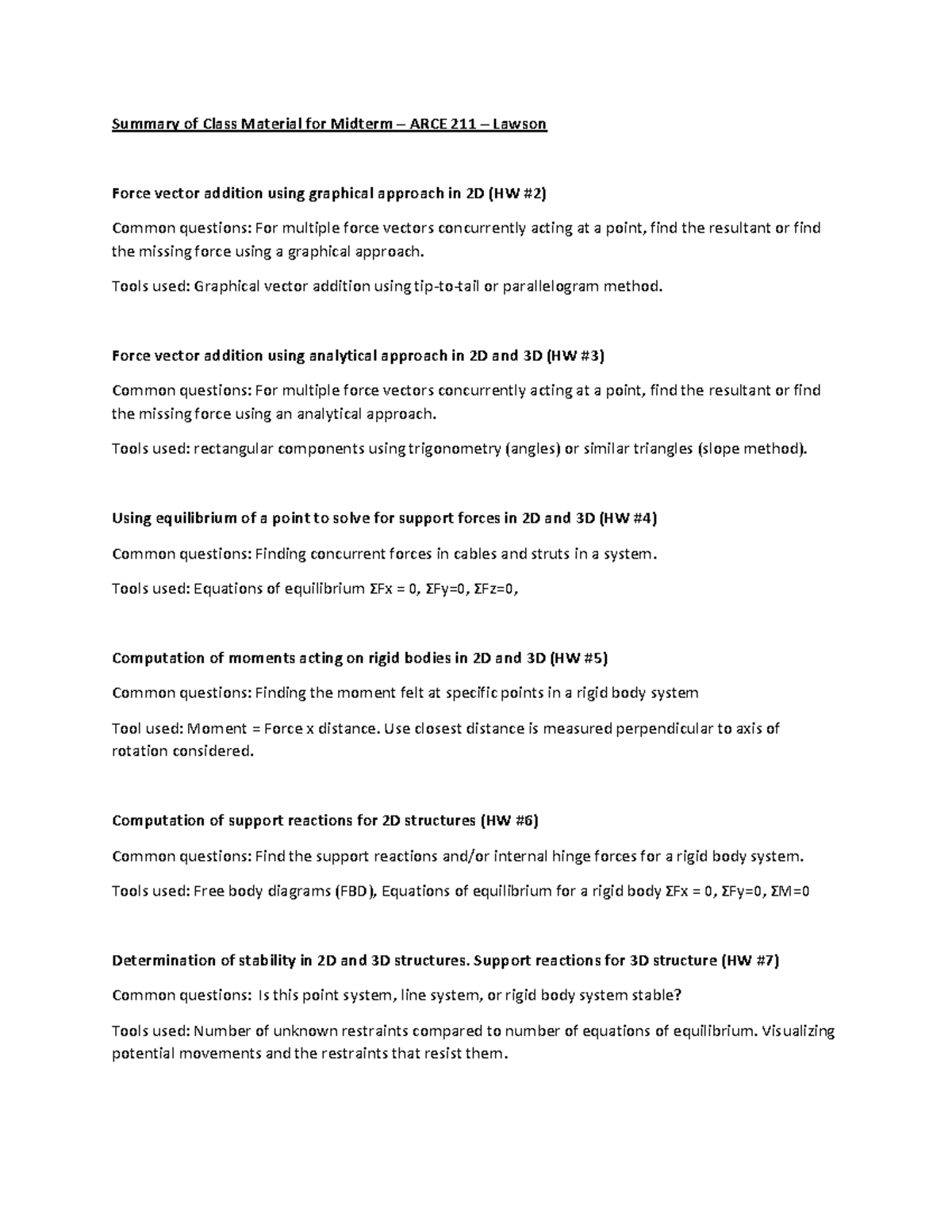 Summary of Class Material for Midterm – ARCE 211 – Lawson

Force vector addition using graphical approach in 2D (HW #2)

Common questions: For multiple force vectors concurrently acting at a point, find the resultant or find the missing force using a graphical approach.

Tools used: Graphical vector addition using tip-to-tail or parallelogram method.

Force vector addition using analytical approach in 2D and 3D (HW #3)

Common questions: For multiple force vectors concurrently acting at a point, find the resultant or find the missing force using an analytical approach.

Tools used: rectangular components using trigonometry (angles) or similar triangles (slope method).

Using equilibrium of a point to solve for support forces in 2D and 3D (HW #4)

Common questions: Finding concurrent forces in cables and struts in a system.

Tools used: Equations of equilibrium $\Sigma Fx = 0$, $\Sigma Fy=0$, $\Sigma Fz=0$,

Computation of moments acting on rigid bodies in 2D and 3D (HW #5)

Common questions: Finding the moment felt at specific points in a rigid body system

Tool used: Moment = Force x distance. Use closest distance is measured perpendicular to axis of rotation considered.

Computation of support reactions for 2D structures (HW #6)

Common questions: Find the support reactions and/or internal hinge forces for a rigid body system.

Tools used: Free body diagrams (FBD), Equations of equilibrium for a rigid body $\Sigma Fx = 0$, $\Sigma Fy=0$, $\Sigma M=0$

Determination of stability in 2D and 3D structures. Support reactions for 3D structure (HW #7)

Common questions: Is this point system, line system, or rigid body system stable?

Tools used: Number of unknown restraints compared to number of equations of equilibrium. Visualizing potential movements and the restraints that resist them.